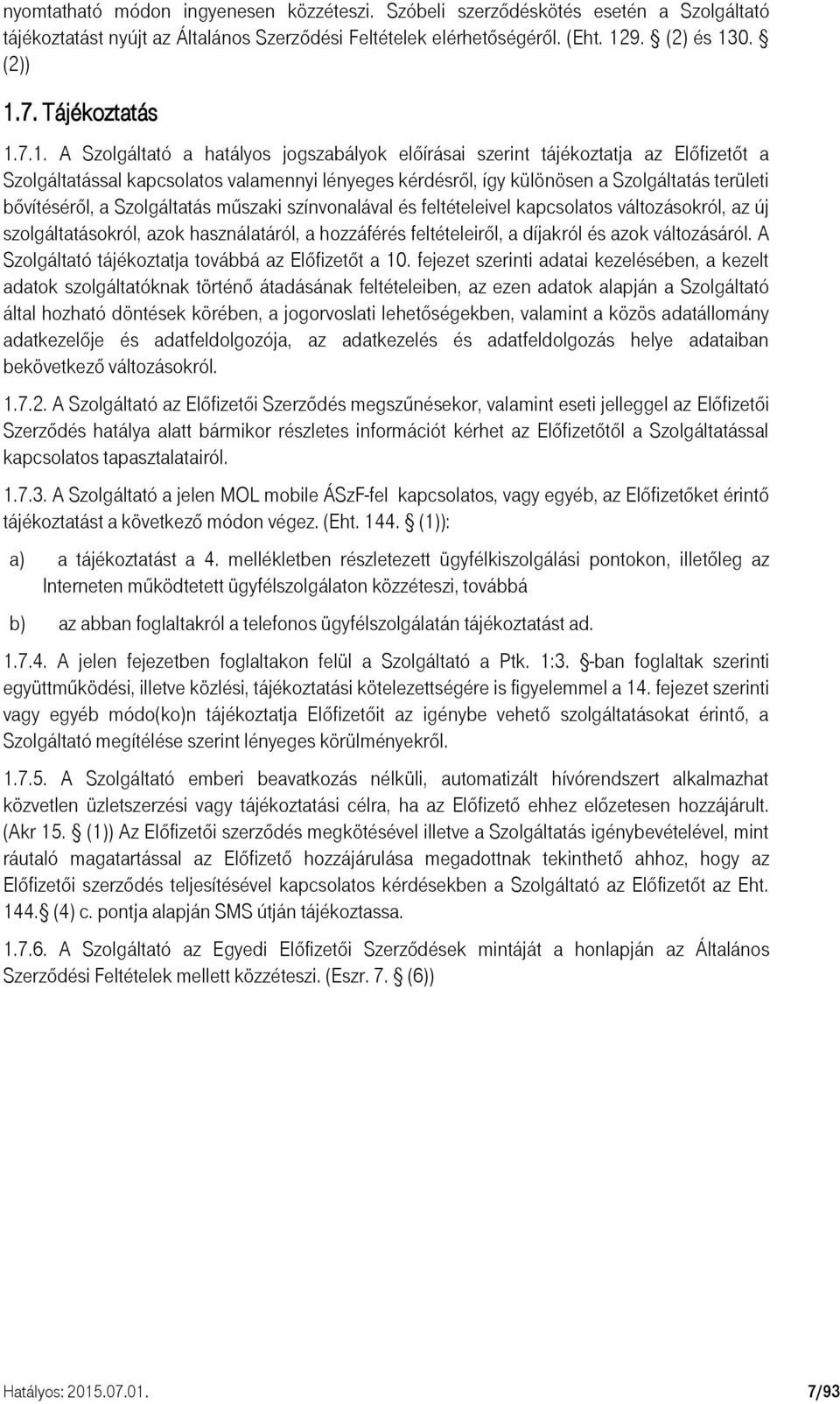 nyomtatható módon ingyenesen közzéteszi. Szóbeli szerződéskötés esetén a Szolgáltató tájékoztatást nyújt az Általános Szerződési Feltételek elérhetőségéről. (Eht. 129. § (2) és 130. § (2))

1.7. Tájékoztatás

1.7.1. A Szolgáltató a hatályos jogszabályok előírásai szerint tájékoztatja az Előfizetőt a Szolgáltatással kapcsolatos valamennyi lényeges kérdésről, így különösen a Szolgáltatás területi bővítéséről, a Szolgáltatás műszaki színvonalával és feltételeivel kapcsolatos változásokról, az új szolgáltatásokról, azok használatáról, a hozzáférés feltételeiről, a díjakról és azok változásáról. A Szolgáltató tájékoztatja továbbá az Előfizetőt a 10. fejezet szerinti adatai kezelésében, a kezelt adatok szolgáltatóknak történő átadásának feltételeiben, az ezen adatok alapján a Szolgáltató által hozható döntések körében, a jogorvoslati lehetőségekben, valamint a közös adatállomány adatkezelője és adatfeldolgozója, az adatkezelés és adatfeldolgozás helye adataiban bekövetkező változásokról.

1.7.2. A Szolgáltató az Előfizetői Szerződés megszűnésekor, valamint eseti jelleggel az Előfizetői Szerződés hatálya alatt bármikor részletes információt kérhet az Előfizetőtől a Szolgáltatással kapcsolatos tapasztalatairól.

1.7.3. A Szolgáltató a jelen MOL mobile ÁSzF-fel kapcsolatos, vagy egyéb, az Előfizetőket érintő tájékoztatást a következő módon végez. (Eht. 144. § (1)):

a) a tájékoztatást a 4. mellékletben részletezett ügyfélkiszolgálási pontokon, illetőleg az Interneten működtetett ügyfélszolgálaton közzéteszi, továbbá

b) az abban foglaltakról a telefonos ügyfélszolgálatán tájékoztatást ad.

1.7.4. A jelen fejezetben foglaltakon felül a Szolgáltató a Ptk. 1:3. §-ban foglaltak szerinti együttműködési, illetve közlési, tájékoztatási kötelezettségére is figyelemmel a 14. fejezet szerinti vagy egyéb módo(ko)n tájékoztatja Előfizetőit az igénybe vehető szolgáltatásokat érintő, a Szolgáltató megítélése szerint lényeges körülményekről.

1.7.5. A Szolgáltató emberi beavatkozás nélküli, automatizált hívórendszert alkalmazhat közvetlen üzletszerzési vagy tájékoztatási célra, ha az Előfizető ehhez előzetesen hozzájárult. (Akr 15. § (1)) Az Előfizetői szerződés megkötésével illetve a Szolgáltatás igénybevételével, mint ráutaló magatartással az Előfizető hozzájárulása megadottnak tekinthető ahhoz, hogy az Előfizetői szerződés teljesítésével kapcsolatos kérdésekben a Szolgáltató az Előfizetőt az Eht. 144.§ (4) c. pontja alapján SMS útján tájékoztassa.

1.7.6. A Szolgáltató az Egyedi Előfizetői Szerződések mintáját a honlapján az Általános Szerződési Feltételek mellett közzéteszi. (Eszr. 7. § (6))

Hatályos: 2015.07.01. 7/93